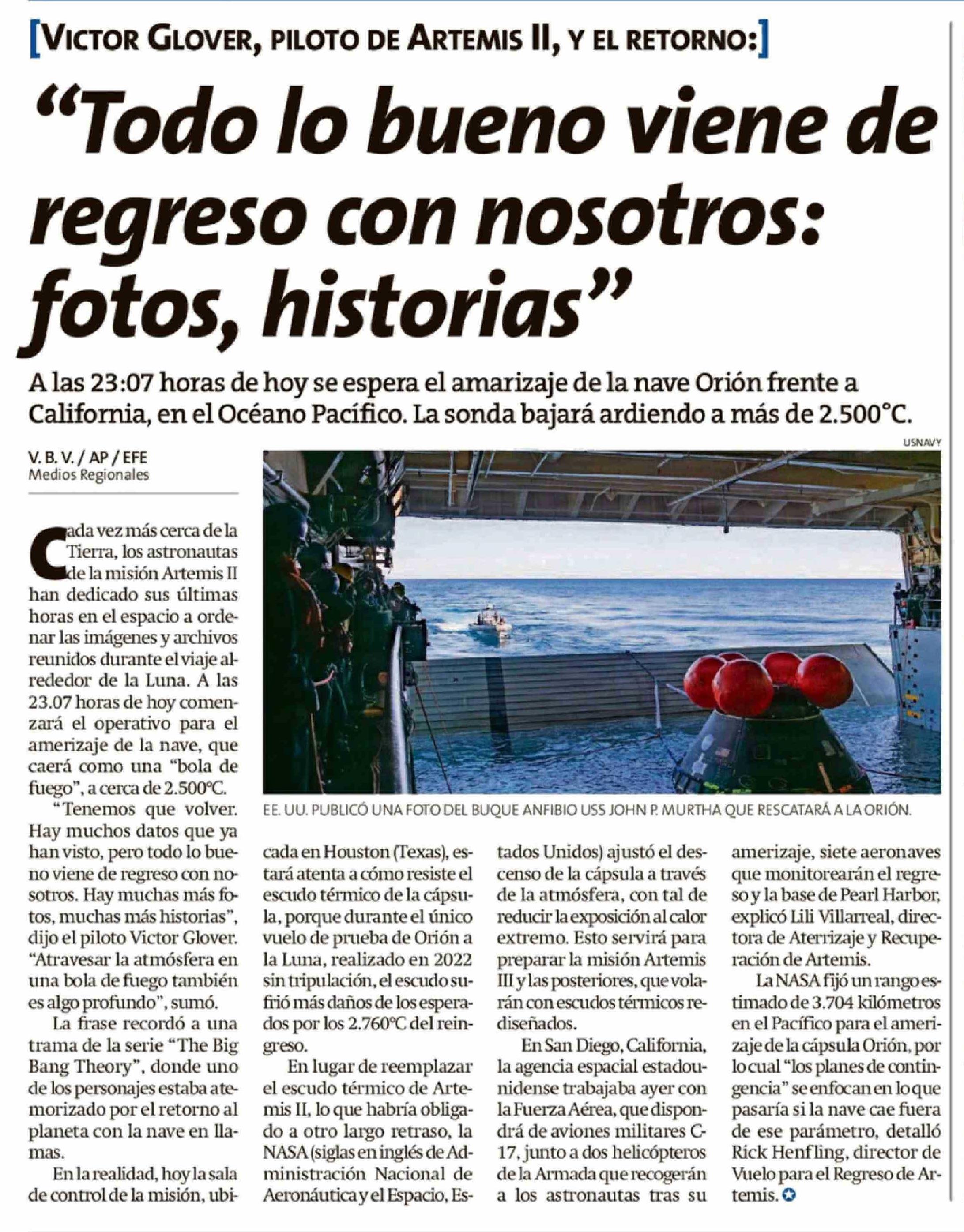 [VICTOR GLOVER, PILOTO DE ARTEMIS II, Y EL RETORNO:]

"Todo lo bueno viene de regreso con nosotros: fotos, historias"

A las 23:07 horas de hoy se espera el amarizaje de la nave Orión frente a California, en el Océano Pacífico. La sonda bajará ardiendo a más de 2.500°C.

V. B. V. / AP / EFE
Medios Regionales

USNAVY

EE. UU. PUBLICÓ UNA FOTO DEL BUQUE ANFIBIO USS JOHN P. MURTHA QUE RESCATARÁ A LA ORIÓN.

Cada vez más cerca de la Tierra, los astronautas de la misión Artemis II han dedicado sus últimas horas en el espacio a ordenar las imágenes y archivos reunidos durante el viaje alrededor de la Luna. A las 23.07 horas de hoy comenzará el operativo para el amerizaje de la nave, que caerá como una "bola de fuego", a cerca de 2.500°C.

"Tenemos que volver. Hay muchos datos que ya han visto, pero todo lo bueno viene de regreso con nosotros. Hay muchas más fotos, muchas más historias", dijo el piloto Victor Glover. "Atravesar la atmósfera en una bola de fuego también es algo profundo", sumó.

La frase recordó a una trama de la serie "The Big Bang Theory", donde uno de los personajes estaba atemorizado por el retorno al planeta con la nave en llamas.

En la realidad, hoy la sala de control de la misión, ubicada en Houston (Texas), estará atenta a cómo resiste el escudo térmico de la cápsula, porque durante el único vuelo de prueba de Orión a la Luna, realizado en 2022 sin tripulación, el escudo sufrió más daños de los esperados por los 2.760°C del reingreso.

En lugar de reemplazar el escudo térmico de Artemis II, lo que habría obligado a otro largo retraso, la NASA (siglas en inglés de Administración Nacional de Aeronáutica y el Espacio, Estados Unidos) ajustó el descenso de la cápsula a través de la atmósfera, con tal de reducir la exposición al calor extremo. Esto servirá para preparar la misión Artemis III y las posteriores, que volarán con escudos térmicos rediseñados.

En San Diego, California, la agencia espacial estadounidense trabajaba ayer con la Fuerza Aérea, que dispondrá de aviones militares C-17, junto a dos helicópteros de la Armada que recogerán a los astronautas tras su amerizaje, siete aeronaves que monitorearán el regreso y la base de Pearl Harbor, explicó Lili Villarreal, directora de Aterrizaje y Recuperación de Artemis.

La NASA fijó un rango estimado de 3.704 kilómetros en el Pacífico para el amerizaje de la cápsula Orión, por lo cual "los planes de contingencia" se enfocan en lo que pasaría si la nave cae fuera de ese parámetro, detalló Rick Henfling, director de Vuelo para el Regreso de Artemis.